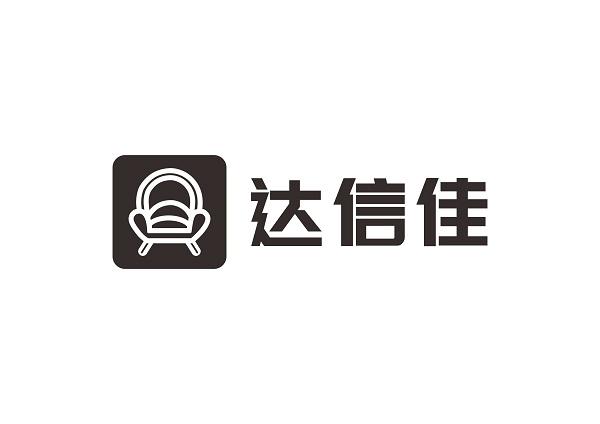 达信佳